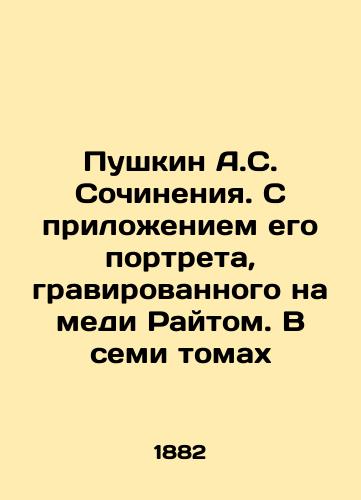 Пушкин А.С. Сочинения. С приложением его портрета, гравированного на меди Райтом. В семи томах

1882